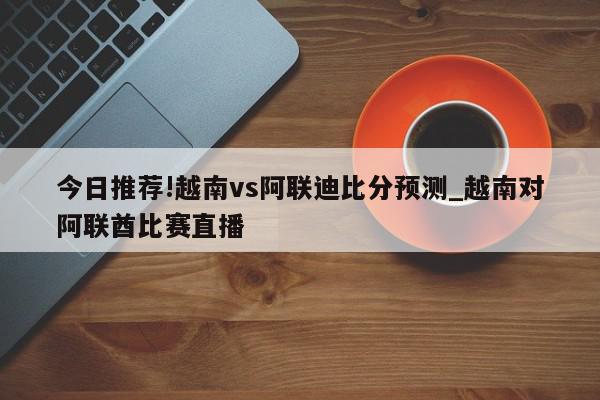 今日推荐!越南vs阿联迪比分预测_越南对阿联酋比赛直播